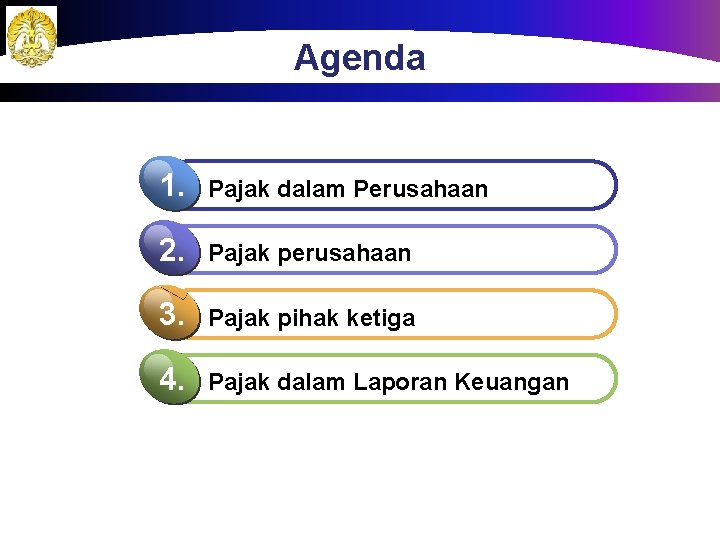 Agenda

1. Pajak dalam Perusahaan

2. Pajak perusahaan

3. Pajak pihak ketiga

4. Pajak dalam Laporan Keuangan